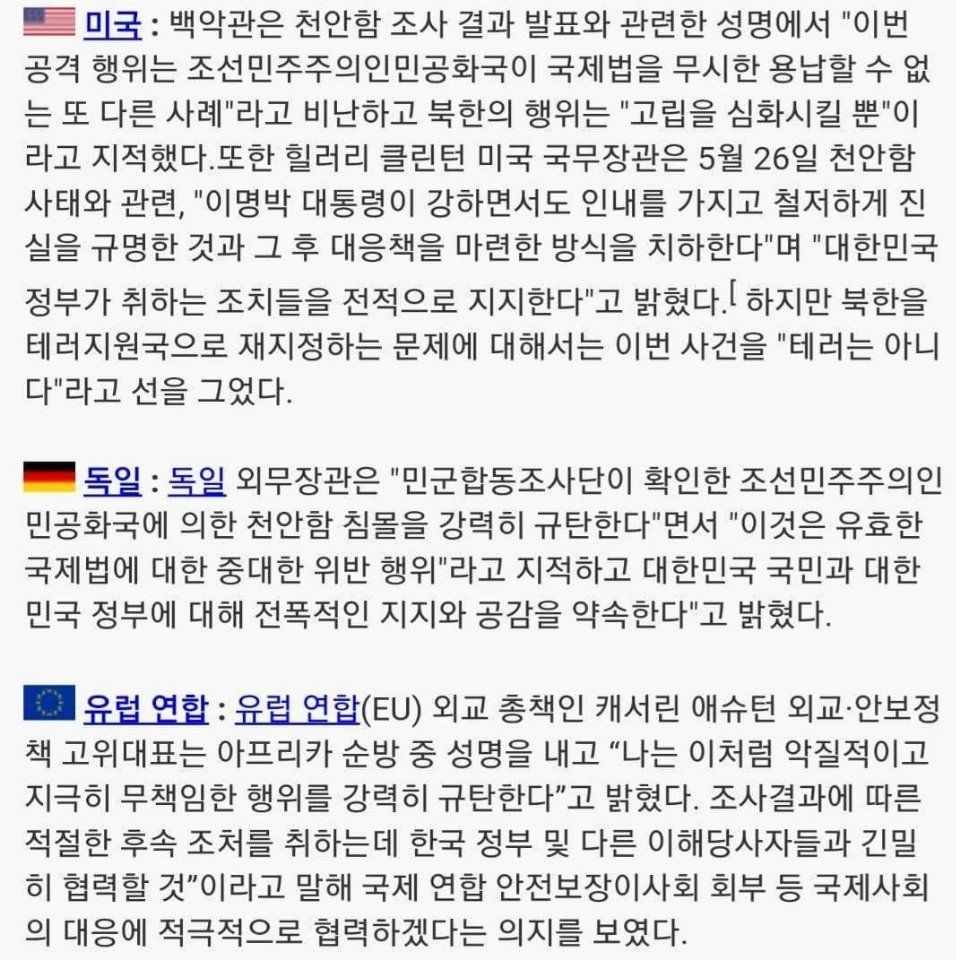 미국 : 백악관은 천안함 조사 결과 발표와 관련한 성명에서 "이번 공격 행위는 조선민주주의인민공화국이 국제법을 무시한 용납할 수 없는 또 다른 사례"라고 비난하고 북한의 행위는 "고립을 심화시킬 뿐"이라고 지적했다.또한 힐러리 클린턴 미국 국무장관은 5월 26일 천안함 사태와 관련, "이명박 대통령이 강하면서도 인내를 가지고 철저하게 진실을 규명한 것과 그 후 대응책을 마련한 방식을 치하한다"며 "대한민국 정부가 취하는 조치들을 전적으로 지지한다"고 밝혔다.[ 하지만 북한을 테러지원국으로 재지정하는 문제에 대해서는 이번 사건을 "테러는 아니다"라고 선을 그었다.

독일 : 독일 외무장관은 "민군합동조사단이 확인한 조선민주주의인민공화국에 의한 천안함 침몰을 강력히 규탄한다"면서 "이것은 유효한 국제법에 대한 중대한 위반 행위"라고 지적하고 대한민국 국민과 대한민국 정부에 대해 전폭적인 지지와 공감을 약속한다"고 밝혔다.

유럽 연합 : 유럽 연합(EU) 외교 총책인 캐서린 애슈턴 외교·안보정책 고위대표는 아프리카 순방 중 성명을 내고 “나는 이처럼 악질적이고 지극히 무책임한 행위를 강력히 규탄한다”고 밝혔다. 조사결과에 따른 적절한 후속 조처를 취하는데 한국 정부 및 다른 이해당사자들과 긴밀히 협력할 것”이라고 말해 국제 연합 안전보장이사회 회부 등 국제사회의 대응에 적극적으로 협력하겠다는 의지를 보였다.